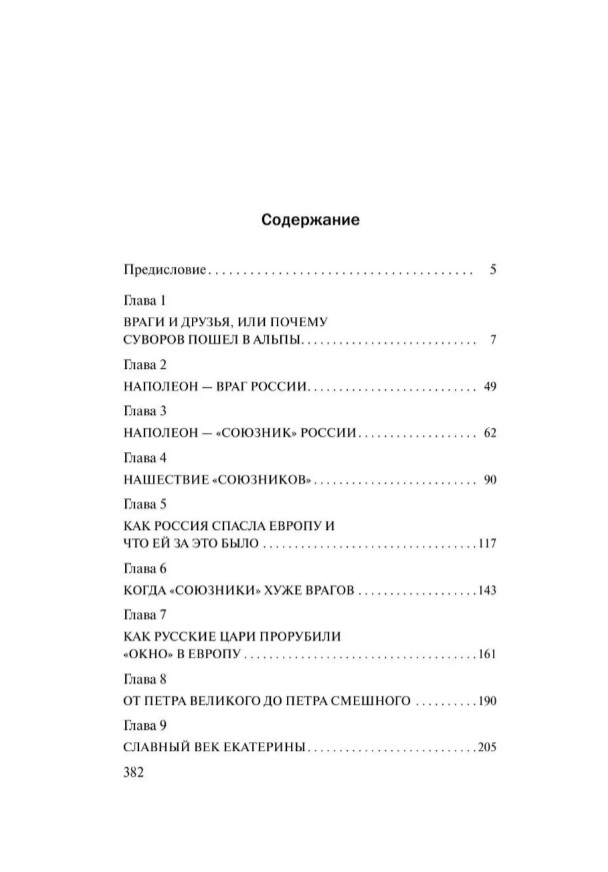 Содержание

Предисловие 5

Глава 1

ВРАГИ И ДРУЗЬЯ, ИЛИ ПОЧЕМУ СУВОРОВ ПОШЕЛ В АЛЬПЫ 7

Глава 2

НАПОЛЕОН — ВРАГ РОССИИ 49

Глава 3

НАПОЛЕОН — «СОЮЗНИК» РОССИИ 62

Глава 4

НАШЕСТВИЕ «СОЮЗНИКОВ» 90

Глава 5

КАК РОССИЯ СПАСЛА ЕВРОПУ И ЧТО ЕЙ ЗА ЭТО БЫЛО 117

Глава 6

КОГДА «СОЮЗНИКИ» ХУЖЕ ВРАГОВ 143

Глава 7

КАК РУССКИЕ ЦАРИ ПРОРУБИЛИ «ОКНО» В ЕВРОПУ 161

Глава 8

ОТ ПЕТРА ВЕЛИКОГО ДО ПЕТРА СМЕШНОГО 190

Глава 9

СЛАВНЫЙ ВЕК ЕКАТЕРИНЫ 205

382